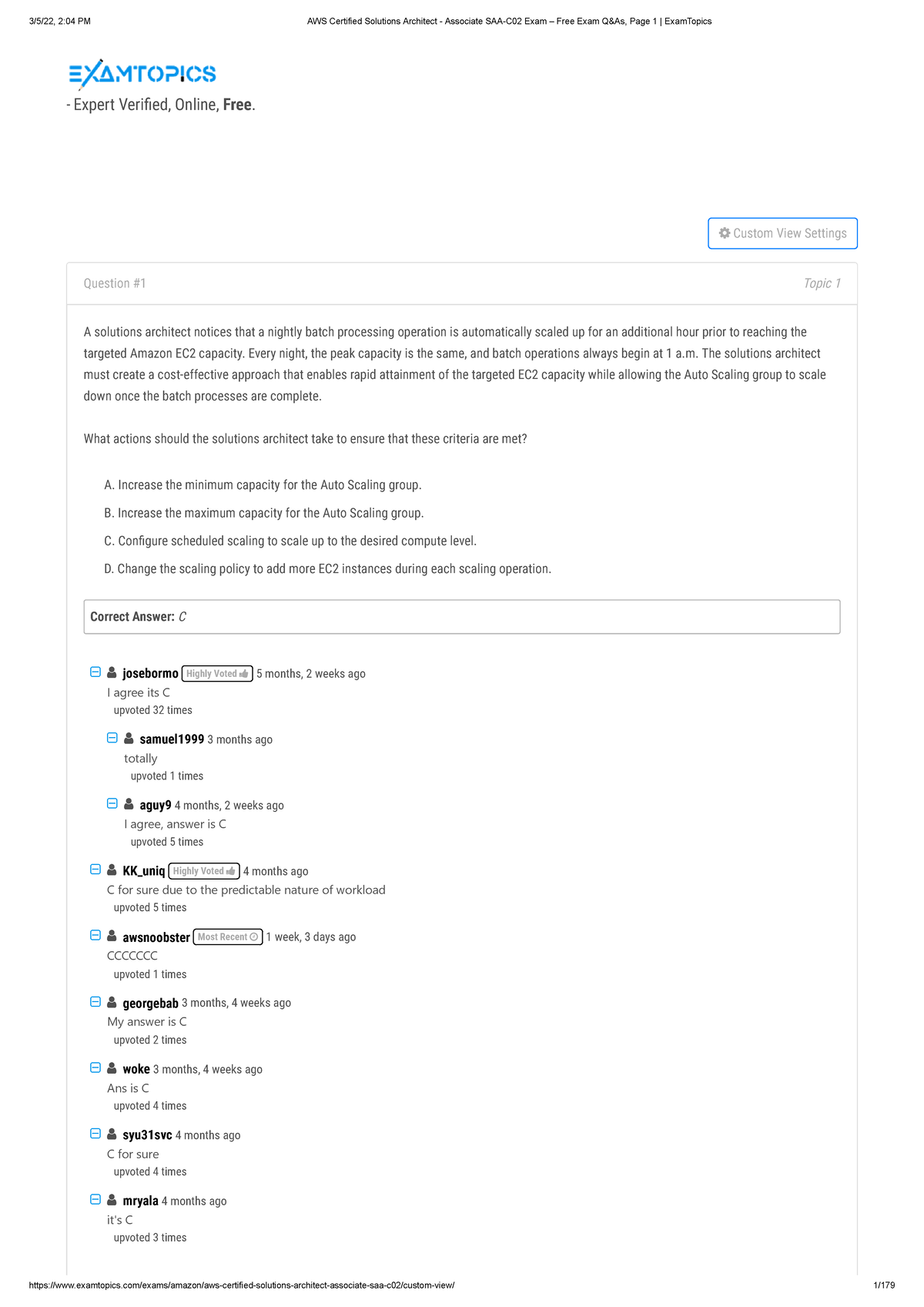 3/5/22, 2:04 PM AWS Certified Solutions Architect - Associate SAA-C02 Exam – Free Exam Q&As, Page 1 | ExamTopics

EXAMTOPICS

- Expert Verified, Online, Free.

Custom View Settings

Question #1

Topic 1

A solutions architect notices that a nightly batch processing operation is automatically scaled up for an additional hour prior to reaching the targeted Amazon EC2 capacity. Every night, the peak capacity is the same, and batch operations always begin at 1 a.m. The solutions architect must create a cost-effective approach that enables rapid attainment of the targeted EC2 capacity while allowing the Auto Scaling group to scale down once the batch processes are complete.

What actions should the solutions architect take to ensure that these criteria are met?

A. Increase the minimum capacity for the Auto Scaling group.

B. Increase the maximum capacity for the Auto Scaling group.

C. Configure scheduled scaling to scale up to the desired compute level.

D. Change the scaling policy to add more EC2 instances during each scaling operation.

Correct Answer: C

josebormo Highly Voted 5 months, 2 weeks ago
I agree its C
upvoted 32 times

samuel1999 3 months ago
totally
upvoted 1 times

aguy9 4 months, 2 weeks ago
I agree, answer is C
upvoted 5 times

KK_uniq Highly Voted 4 months ago
C for sure due to the predictable nature of workload
upvoted 5 times

awsnoobster Most Recent 1 week, 3 days ago
CCCCCCC
upvoted 1 times

georgebab 3 months, 4 weeks ago
My answer is C
upvoted 2 times

woke 3 months, 4 weeks ago
Ans is C
upvoted 4 times

syu31svc 4 months ago
C for sure
upvoted 4 times

mryala 4 months ago
it's C
upvoted 3 times

https://www.examtopics.com/exams/amazon/aws-certified-solutions-architect-associate-saa-c02/custom-view/ 1/179